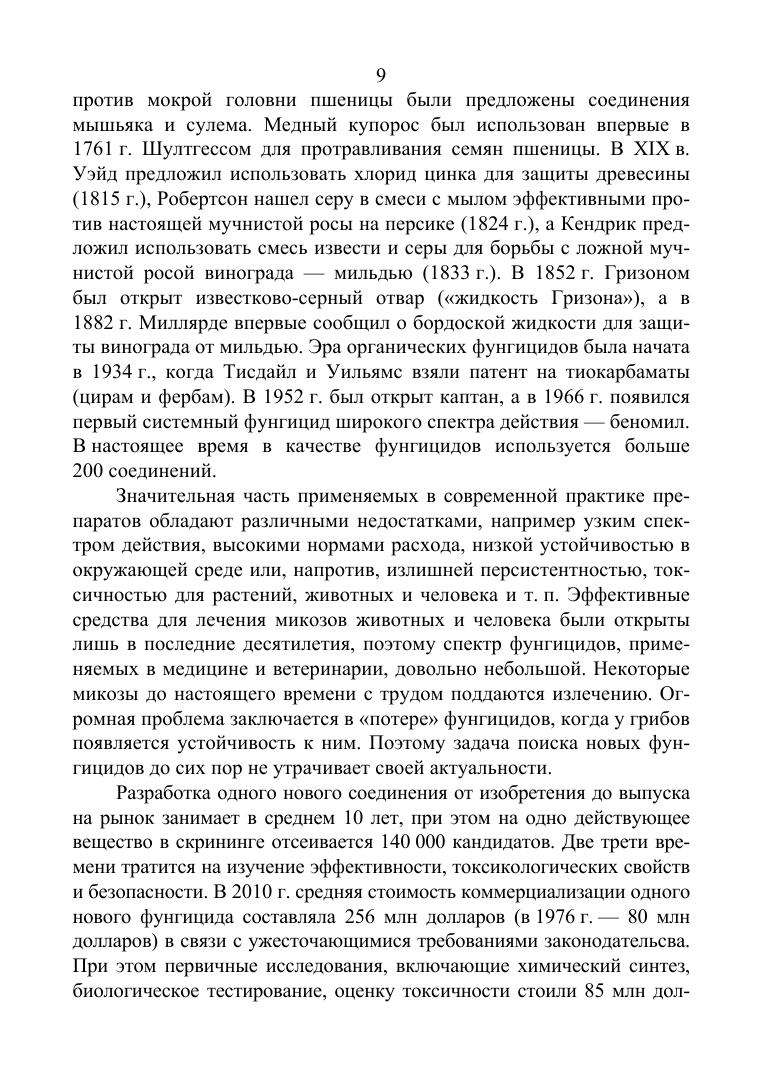 9

против мокрой головни пшеницы были предложены соединения мышьяка и сулема. Медный купорос был использован впервые в 1761 г. Шултгессом для протравливания семян пшеницы. В XIX в. Уэйд предложил использовать хлорид цинка для защиты древесины (1815 г.), Робертсон нашел серу в смеси с мылом эффективными против настоящей мучнистой росы на персике (1824 г.), а Кендрик предложил использовать смесь извести и серы для борьбы с ложной мучнистой росой винограда — мильдью (1833 г.). В 1852 г. Гризоном был открыт известково-серный отвар («жидкость Гризона»), а в 1882 г. Миллярде впервые сообщил о бордоской жидкости для защиты винограда от мильдью. Эра органических фунгицидов была начата в 1934 г., когда Тисдайл и Уильямс взяли патент на тиокарбаматы (цирам и фербам). В 1952 г. был открыт каптан, а в 1966 г. появился первый системный фунгицид широкого спектра действия — беномил. В настоящее время в качестве фунгицидов используется больше 200 соединений.

Значительная часть применяемых в современной практике препаратов обладают различными недостатками, например узким спектром действия, высокими нормами расхода, низкой устойчивостью в окружающей среде или, напротив, излишней персистентностью, токсичностью для растений, животных и человека и т. п. Эффективные средства для лечения микозов животных и человека были открыты лишь в последние десятилетия, поэтому спектр фунгицидов, применяемых в медицине и ветеринарии, довольно небольшой. Некоторые микозы до настоящего времени с трудом поддаются излечению. Огромная проблема заключается в «потере» фунгицидов, когда у грибов появляется устойчивость к ним. Поэтому задача поиска новых фунгицидов до сих пор не утрачивает своей актуальности.

Разработка одного нового соединения от изобретения до выпуска на рынок занимает в среднем 10 лет, при этом на одно действующее вещество в скрининге отсеивается 140 000 кандидатов. Две трети времени тратится на изучение эффективности, токсикологических свойств и безопасности. В 2010 г. средняя стоимость коммерциализации одного нового фунгицида составляла 256 млн долларов (в 1976 г. — 80 млн долларов) в связи с ужесточающимися требованиями законодательсва. При этом первичные исследования, включающие химический синтез, биологическое тестирование, оценку токсичности стоили 85 млн дол-